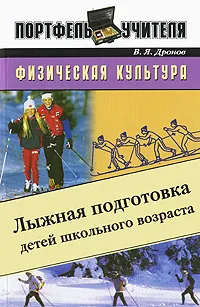 ПОРТФЕЛЬ УЧИТЕЛЯ

В. Я. Дронов

ФИЗИЧЕСКАЯ КУЛЬТУРА

Лыжная подготовка детей школьного возраста